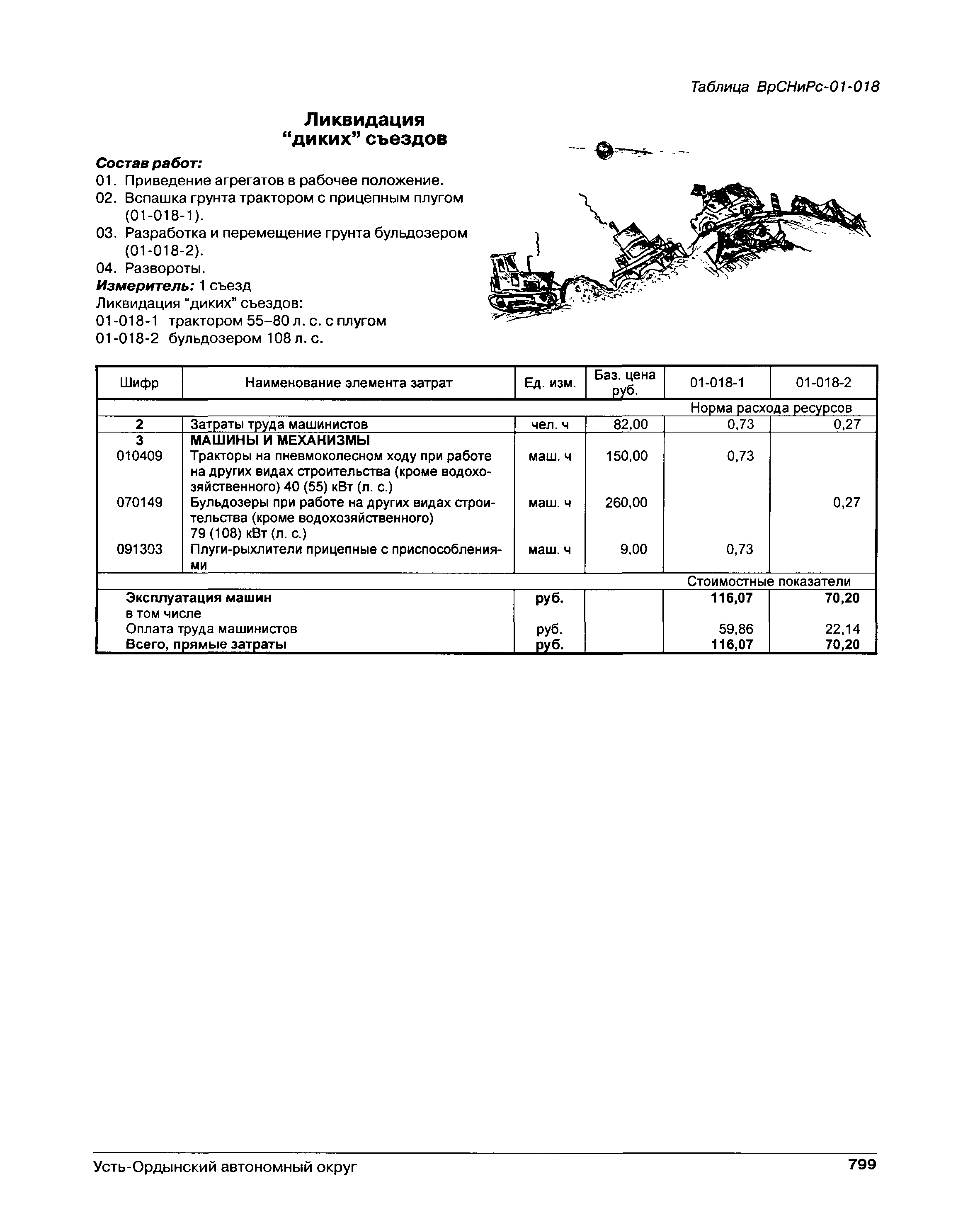 Таблица ВрСНиРс-01-018

Ликвидация "диких" съездов

Состав работ:
01. Приведение агрегатов в рабочее положение.
02. Вспашка грунта трактором с прицепным плугом (01-018-1).
03. Разработка и перемещение грунта бульдозером (01-018-2).
04. Развороты.
Измеритель: 1 съезд
Ликвидация "диких" съездов:
01-018-1 трактором 55–80 л. с. с плугом
01-018-2 бульдозером 108 л. с.

| Шифр | Наименование элемента затрат | Ед. изм. | Баз. цена руб. | 01-018-1 | 01-018-2 |
|---|---|---|---|---|---|
| | | | | Норма расхода ресурсов | |
| 2 | Затраты труда машинистов | чел. ч | 82,00 | 0,73 | 0,27 |
| 3 | МАШИНЫ И МЕХАНИЗМЫ | | | | |
| 010409 | Тракторы на пневмоколесном ходу при работе на других видах строительства (кроме водохозяйственного) 40 (55) кВт (л. с.) | маш. ч | 150,00 | 0,73 | |
| 070149 | Бульдозеры при работе на других видах строительства (кроме водохозяйственного) 79 (108) кВт (л. с.) | маш. ч | 260,00 | | 0,27 |
| 091303 | Плуги-рыхлители прицепные с приспособлениями | маш. ч | 9,00 | 0,73 | |
| | | | | Стоимостные показатели | |
| | Эксплуатация машин | руб. | | 116,07 | 70,20 |
| | в том числе | | | | |
| | Оплата труда машинистов | руб. | | 59,86 | 22,14 |
| | Всего, прямые затраты | руб. | | 116,07 | 70,20 |

Усть-Ордынский автономный округ

799